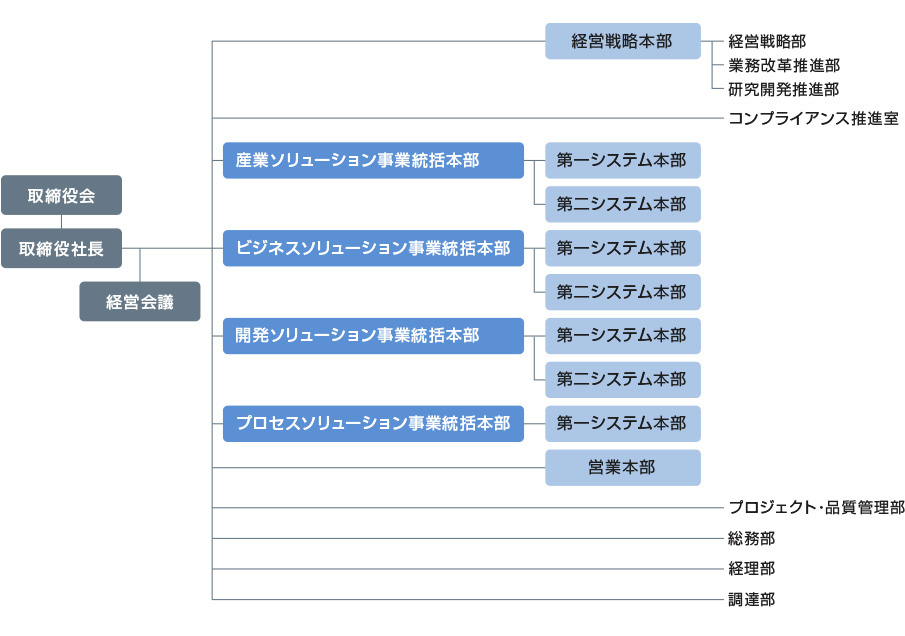 取締役会
取締役社長
経営会議

経営戦略本部
経営戦略部
業務改革推進部
研究開発推進部

コンプライアンス推進室

産業ソリューション事業統括本部
第一システム本部
第二システム本部

ビジネスソリューション事業統括本部
第一システム本部
第二システム本部

開発ソリューション事業統括本部
第一システム本部
第二システム本部

プロセスソリューション事業統括本部
第一システム本部

営業本部

プロジェクト・品質管理部
総務部
経理部
調達部